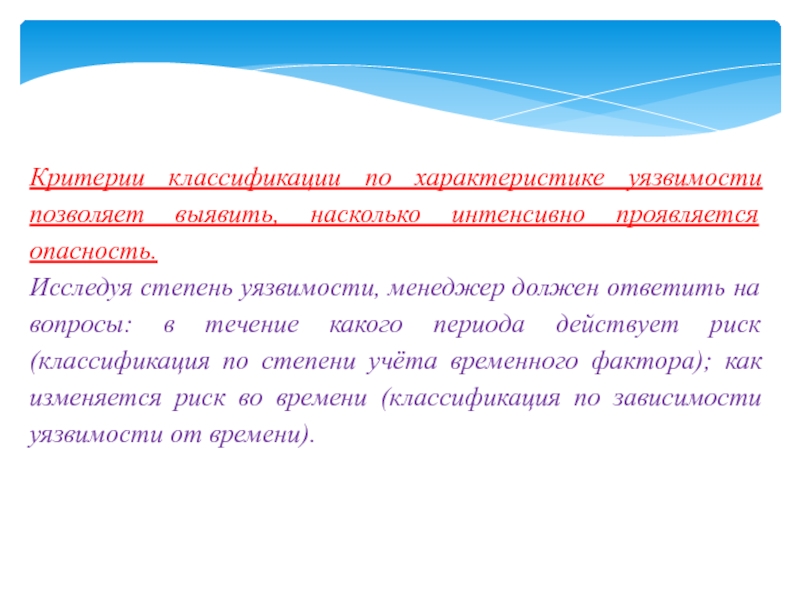 Критерии классификации по характеристике уязвимости позволяет выявить, насколько интенсивно проявляется опасность.

Исследуя степень уязвимости, менеджер должен ответить на вопросы: в течение какого периода действует риск (классификация по степени учёта временного фактора); как изменяется риск во времени (классификация по зависимости уязвимости от времени).